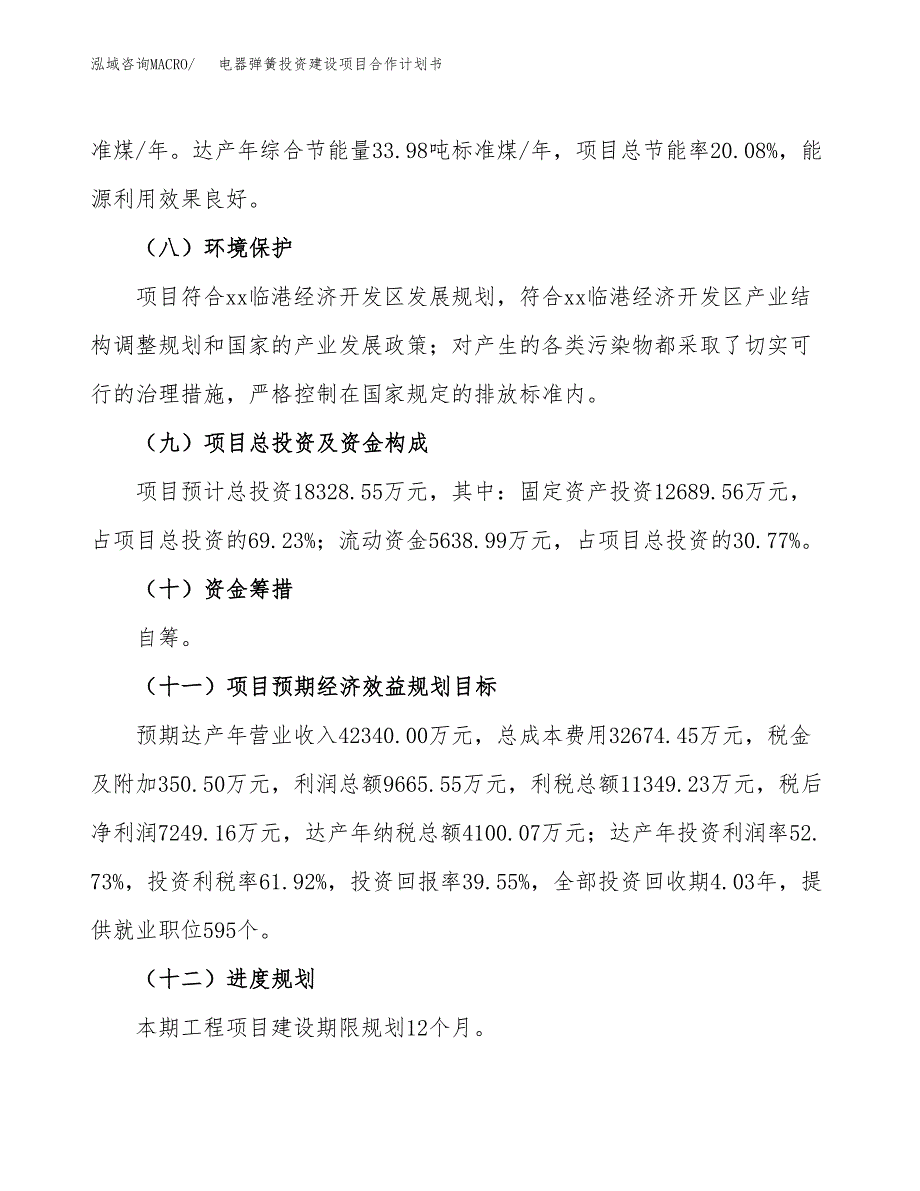 泓域咨询MACRO/　电器弹簧投资建设项目合作计划书

准煤/年。达产年综合节能量33.98吨标准煤/年，项目总节能率20.08%，能源利用效果良好。

（八）环境保护

项目符合xx临港经济开发区发展规划，符合xx临港经济开发区产业结构调整规划和国家的产业发展政策；对产生的各类污染物都采取了切实可行的治理措施，严格控制在国家规定的排放标准内。

（九）项目总投资及资金构成

项目预计总投资18328.55万元，其中：固定资产投资12689.56万元，占项目总投资的69.23%；流动资金5638.99万元，占项目总投资的30.77%。

（十）资金筹措

自筹。

（十一）项目预期经济效益规划目标

预期达产年营业收入42340.00万元，总成本费用32674.45万元，税金及附加350.50万元，利润总额9665.55万元，利税总额11349.23万元，税后净利润7249.16万元，达产年纳税总额4100.07万元；达产年投资利润率52.73%，投资利税率61.92%，投资回报率39.55%，全部投资回收期4.03年，提供就业职位595个。

（十二）进度规划

本期工程项目建设期限规划12个月。